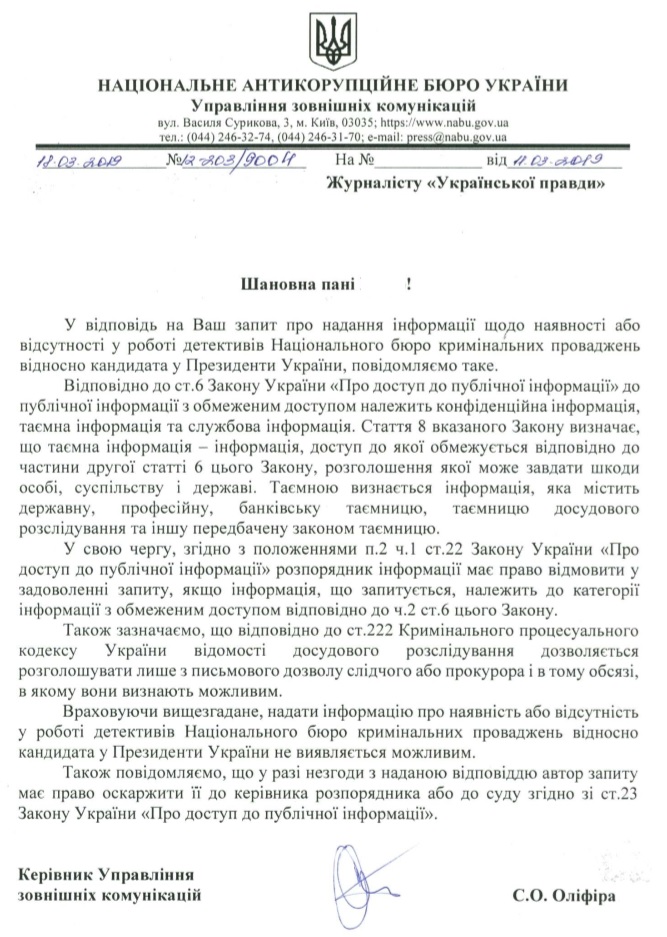 НАЦІОНАЛЬНЕ АНТИКОРУПЦІЙНЕ БЮРО УКРАЇНИ
Управління зовнішніх комунікацій
вул. Василя Сурикова, 3, м. Київ, 03035; https://www.nabu.gov.ua
тел.: (044) 246-32-74, (044) 246-31-70; e-mail: press@nabu.gov.ua

18.03.2019 №12-203/9004 На № від 11.03.2019

Журналісту «Української правди»

Шановна пані !

У відповідь на Ваш запит про надання інформації щодо наявності або відсутності у роботі детективів Національного бюро кримінальних проваджень відносно кандидата у Президенти України, повідомляємо таке.

Відповідно до ст.6 Закону України «Про доступ до публічної інформації» до публічної інформації з обмеженим доступом належить конфіденційна інформація, таємна інформація та службова інформація. Стаття 8 вказаного Закону визначає, що таємна інформація – інформація, доступ до якої обмежується відповідно до частини другої статті 6 цього Закону, розголошення якої може завдати шкоди особі, суспільству і державі. Таємною визнається інформація, яка містить державну, професійну, банківську таємницю, таємницю досудового розслідування та іншу передбачену законом таємницю.

У свою чергу, згідно з положеннями п.2 ч.1 ст.22 Закону України «Про доступ до публічної інформації» розпорядник інформації має право відмовити у задоволенні запиту, якщо інформація, що запитується, належить до категорії інформації з обмеженим доступом відповідно до ч.2 ст.6 цього Закону.

Також зазначаємо, що відповідно до ст.222 Кримінального процесуального кодексу України відомості досудового розслідування дозволяється розголошувати лише з письмового дозволу слідчого або прокурора і в тому обсязі, в якому вони визнають можливим.

Враховуючи вищезгадане, надати інформацію про наявність або відсутність у роботі детективів Національного бюро кримінальних проваджень відносно кандидата у Президенти України не виявляється можливим.

Також повідомляємо, що у разі незгоди з наданою відповіддю автор запиту має право оскаржити її до керівника розпорядника або до суду згідно зі ст.23 Закону України «Про доступ до публічної інформації».

Керівник Управління
зовнішніх комунікацій

С.О. Оліфіра